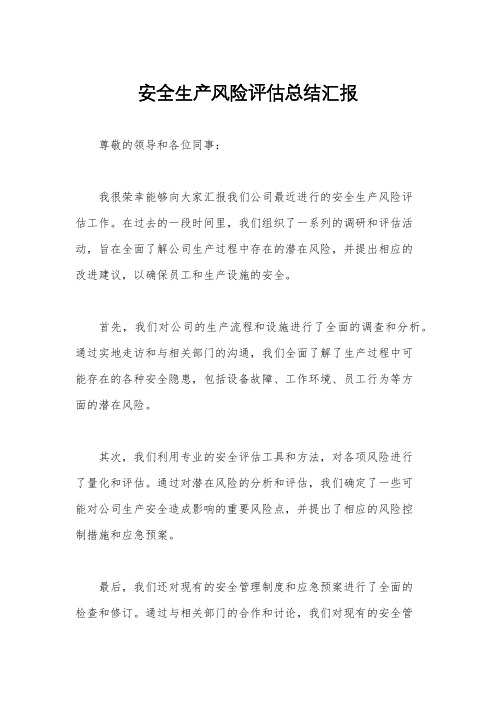 安全生产风险评估总结汇报

尊敬的领导和各位同事：

我很荣幸能够向大家汇报我们公司最近进行的安全生产风险评估工作。在过去的一段时间里，我们组织了一系列的调研和评估活动，旨在全面了解公司生产过程中存在的潜在风险，并提出相应的改进建议，以确保员工和生产设施的安全。

首先，我们对公司的生产流程和设施进行了全面的调查和分析。通过实地走访和与相关部门的沟通，我们全面了解了生产过程中可能存在的各种安全隐患，包括设备故障、工作环境、员工行为等方面的潜在风险。

其次，我们利用专业的安全评估工具和方法，对各项风险进行了量化和评估。通过对潜在风险的分析和评估，我们确定了一些可能对公司生产安全造成影响的重要风险点，并提出了相应的风险控制措施和应急预案。

最后，我们还对现有的安全管理制度和应急预案进行了全面的检查和修订。通过与相关部门的合作和讨论，我们对现有的安全管